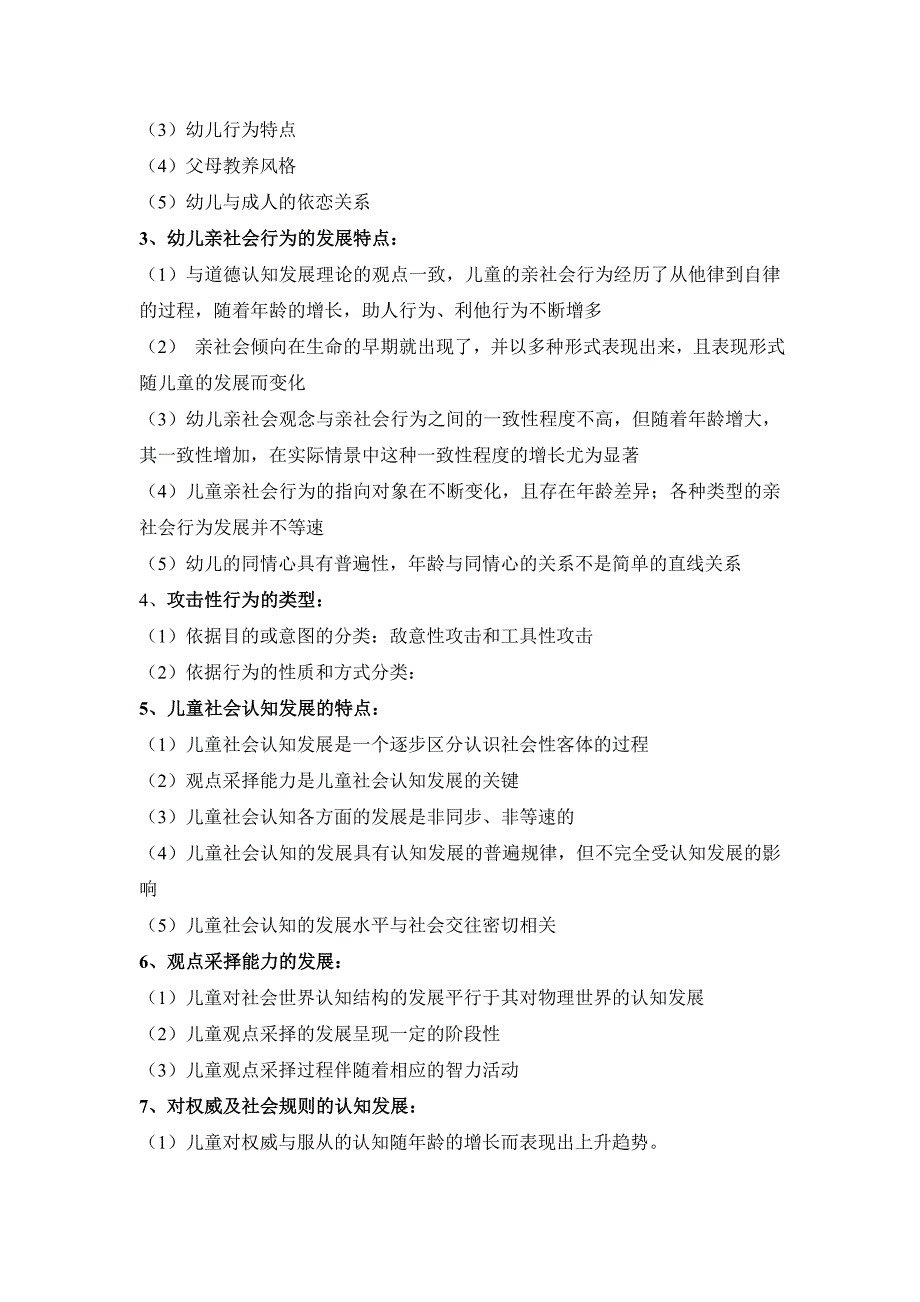 （3）幼儿行为特点

（4）父母教养风格

（5）幼儿与成人的依恋关系

3、幼儿亲社会行为的发展特点：

（1）与道德认知发展理论的观点一致，儿童的亲社会行为经历了从他律到自律的过程，随着年龄的增长，助人行为、利他行为不断增多

（2） 亲社会倾向在生命的早期就出现了，并以多种形式表现出来，且表现形式随儿童的发展而变化

（3）幼儿亲社会观念与亲社会行为之间的一致性程度不高，但随着年龄增大，其一致性增加，在实际情景中这种一致性程度的增长尤为显著

（4）儿童亲社会行为的指向对象在不断变化，且存在年龄差异；各种类型的亲社会行为发展并不等速

（5）幼儿的同情心具有普遍性，年龄与同情心的关系不是简单的直线关系

4、攻击性行为的类型：

（1）依据目的或意图的分类：敌意性攻击和工具性攻击

（2）依据行为的性质和方式分类：

5、儿童社会认知发展的特点：

（1）儿童社会认知发展是一个逐步区分认识社会性客体的过程

（2）观点采择能力是儿童社会认知发展的关键

（3）儿童社会认知各方面的发展是非同步、非等速的

（4）儿童社会认知的发展具有认知发展的普遍规律，但不完全受认知发展的影响

（5）儿童社会认知的发展水平与社会交往密切相关

6、观点采择能力的发展：

（1）儿童对社会世界认知结构的发展平行于其对物理世界的认知发展

（2）儿童观点采择的发展呈现一定的阶段性

（3）儿童观点采择过程伴随着相应的智力活动

7、对权威及社会规则的认知发展：

（1）儿童对权威与服从的认知随年龄的增长而表现出上升趋势。